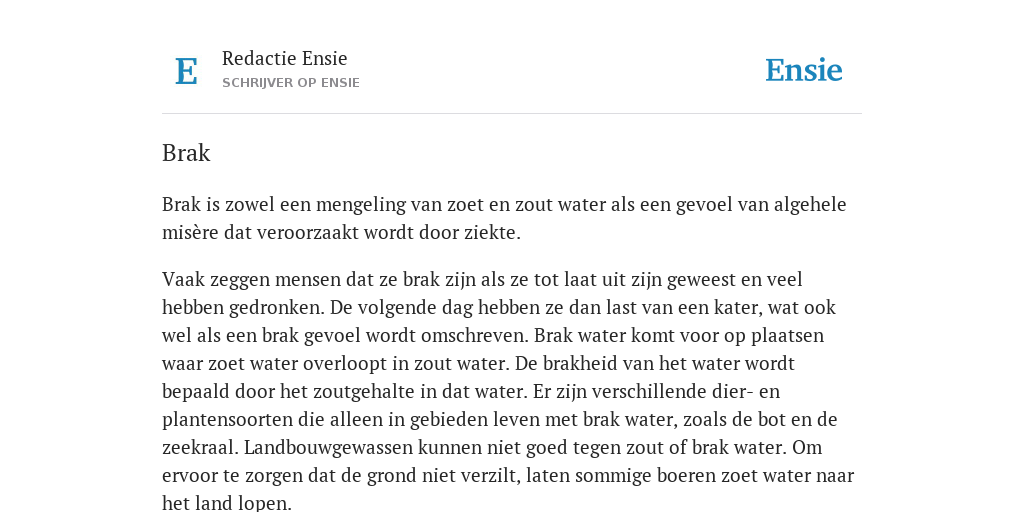 E

Redactie Ensie
SCHRIJVER OP ENSIE

Ensie

Brak

Brak is zowel een mengeling van zoet en zout water als een gevoel van algehele misère dat veroorzaakt wordt door ziekte.

Vaak zeggen mensen dat ze brak zijn als ze tot laat uit zijn geweest en veel hebben gedronken. De volgende dag hebben ze dan last van een kater, wat ook wel als een brak gevoel wordt omschreven. Brak water komt voor op plaatsen waar zoet water overloopt in zout water. De brakheid van het water wordt bepaald door het zoutgehalte in dat water. Er zijn verschillende dier- en plantensoorten die alleen in gebieden leven met brak water, zoals de bot en de zeekraal. Landbouwgewassen kunnen niet goed tegen zout of brak water. Om ervoor te zorgen dat de grond niet verzilt, laten sommige boeren zoet water naar het land lopen.